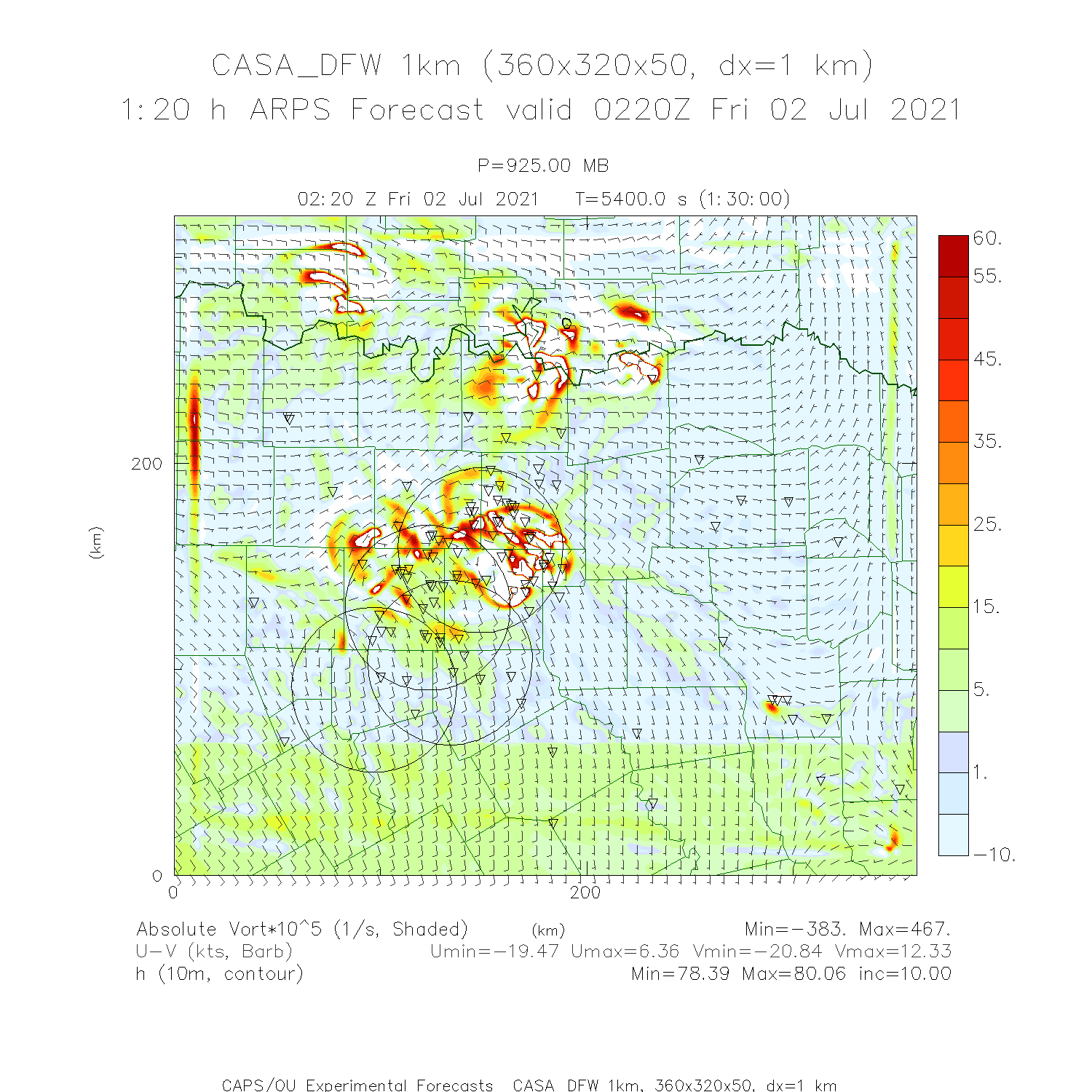 CASA_DFW 1km (360x320x50, dx=1 km)
1:20 h ARPS Forecast valid 0220Z Fri 02 Jul 2021

P=925.00 MB

02:20 Z Fri 02 Jul 2021   T=5400.0 s (1:30:00)

60.
55.
45.
35.
25.
15.
5.
1.
-10.

200
(km)
0
0
200

Absolute Vort*10^5 (1/s, Shaded)   (km)   Min=-383. Max=467.
U-V (kts, Barb)   Umin=-19.47 Umax=6.36 Vmin=-20.84 Vmax=12.33
h (10m, contour)   Min=78.39 Max=80.06 inc=10.00

CAPS/OU Experimental Forecasts  CASA_DFW 1km, 360x320x50, dx=1 km